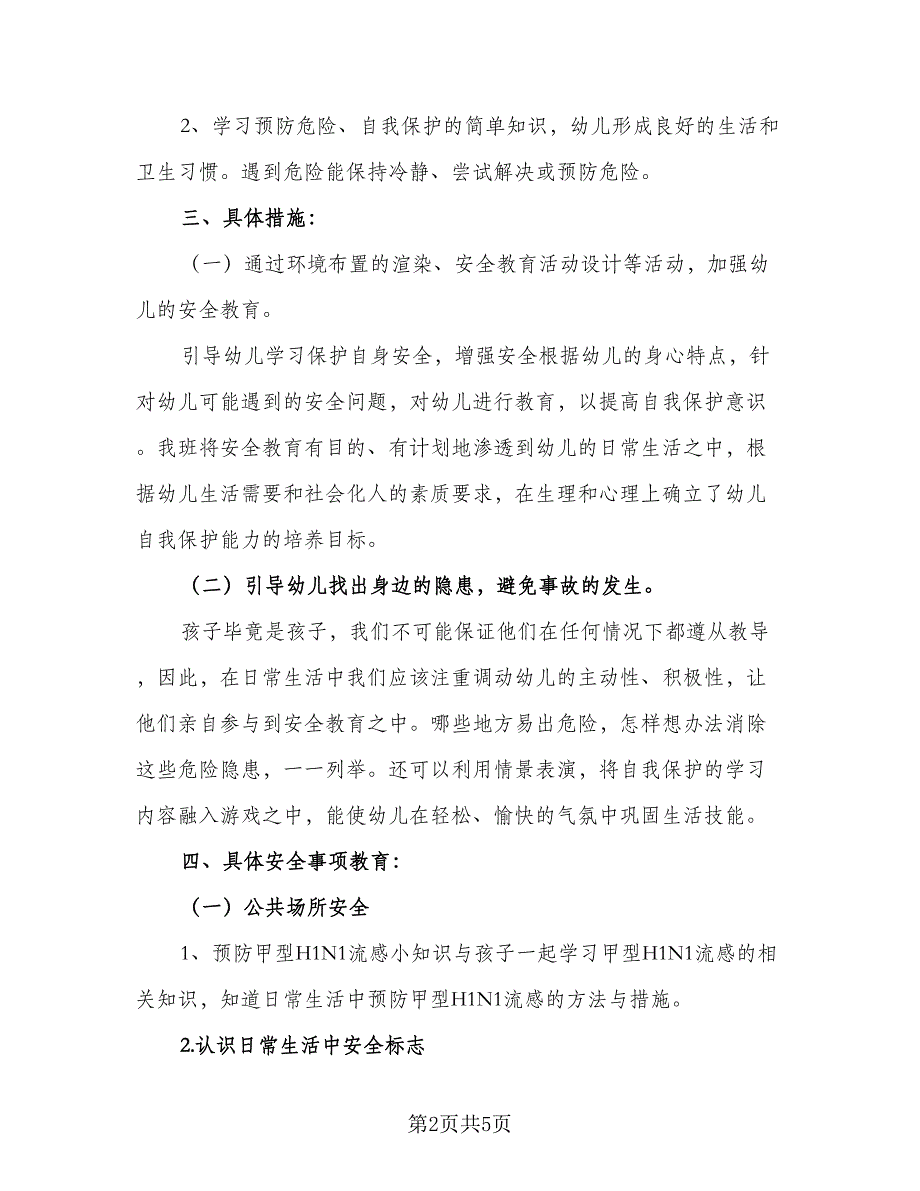 2、学习预防危险、自我保护的简单知识，幼儿形成良好的生活和卫生习惯。遇到危险能保持冷静、尝试解决或预防危险。

三、具体措施：

（一）通过环境布置的渲染、安全教育活动设计等活动，加强幼儿的安全教育。

引导幼儿学习保护自身安全，增强安全根据幼儿的身心特点，针对幼儿可能遇到的安全问题，对幼儿进行教育，以提高自我保护意识。我班将安全教育有目的、有计划地渗透到幼儿的日常生活之中，根据幼儿生活需要和社会化人的素质要求，在生理和心理上确立了幼儿自我保护能力的培养目标。

（二）引导幼儿找出身边的隐患，避免事故的发生。

孩子毕竟是孩子，我们不可能保证他们在任何情况下都遵从教导，因此，在日常生活中我们应该注重调动幼儿的主动性、积极性，让他们亲自参与到安全教育之中。哪些地方易出危险，怎样想办法消除这些危险隐患，一一列举。还可以利用情景表演，将自我保护的学习内容融入游戏之中，能使幼儿在轻松、愉快的气氛中巩固生活技能。

四、具体安全事项教育：

（一）公共场所安全

1、预防甲型H1N1流感小知识与孩子一起学习甲型H1N1流感的相关知识，知道日常生活中预防甲型H1N1流感的方法与措施。

2.认识日常生活中安全标志

第2页共5页